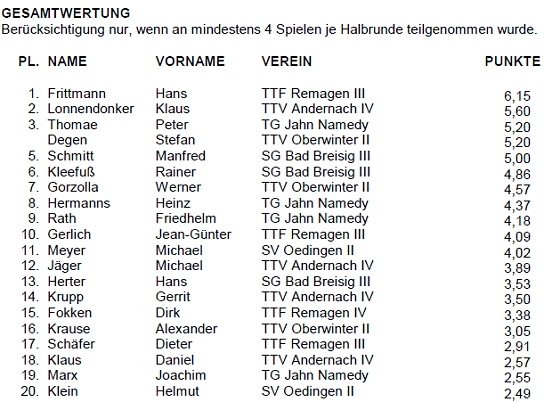 GESAMTWERTUNG
Berücksichtigung nur, wenn an mindestens 4 Spielen je Halbrunde teilgenommen wurde.

| PL. | NAME | VORNAME | VEREIN | PUNKTE |
|---|---|---|---|---|
| 1. | Frittmann | Hans | TTF Remagen III | 6,15 |
| 2. | Lonnendonker | Klaus | TTV Andernach IV | 5,60 |
| 3. | Thomae | Peter | TG Jahn Namedy | 5,20 |
| | Degen | Stefan | TTV Oberwinter II | 5,20 |
| 5. | Schmitt | Manfred | SG Bad Breisig III | 5,00 |
| 6. | Kleefuß | Rainer | SG Bad Breisig III | 4,86 |
| 7. | Gorzolla | Werner | TTV Oberwinter II | 4,57 |
| 8. | Hermanns | Heinz | TG Jahn Namedy | 4,37 |
| 9. | Rath | Friedhelm | TG Jahn Namedy | 4,18 |
| 10. | Gerlich | Jean-Günter | TTF Remagen III | 4,09 |
| 11. | Meyer | Michael | SV Oedingen II | 4,02 |
| 12. | Jäger | Michael | TTV Andernach IV | 3,89 |
| 13. | Herter | Hans | SG Bad Breisig III | 3,53 |
| 14. | Krupp | Gerrit | TTV Andernach IV | 3,50 |
| 15. | Fokken | Dirk | TTF Remagen IV | 3,38 |
| 16. | Krause | Alexander | TTV Oberwinter II | 3,05 |
| 17. | Schäfer | Dieter | TTF Remagen III | 2,91 |
| 18. | Klaus | Daniel | TTV Andernach IV | 2,57 |
| 19. | Marx | Joachim | TG Jahn Namedy | 2,55 |
| 20. | Klein | Helmut | SV Oedingen II | 2,49 |